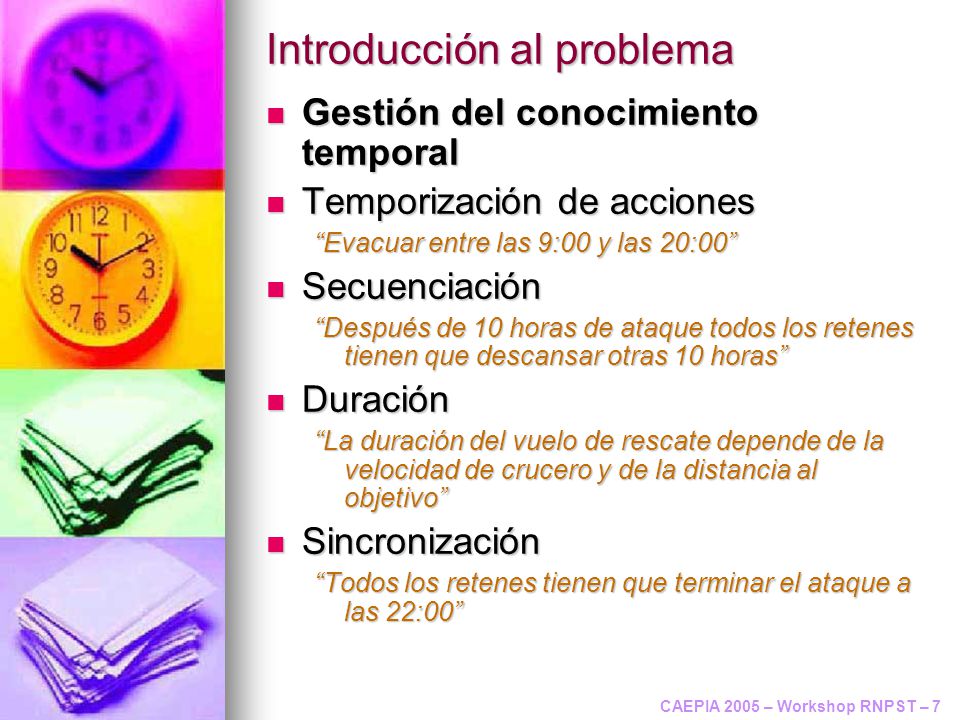 Introducción al problema

Gestión del conocimiento temporal

Temporización de acciones
“Evacuar entre las 9:00 y las 20:00”

Secuenciación
“Después de 10 horas de ataque todos los retenes tienen que descansar otras 10 horas”

Duración
“La duración del vuelo de rescate depende de la velocidad de crucero y de la distancia al objetivo”

Sincronización
“Todos los retenes tienen que terminar el ataque a las 22:00”

CAEPIA 2005 – Workshop RNPST – 7